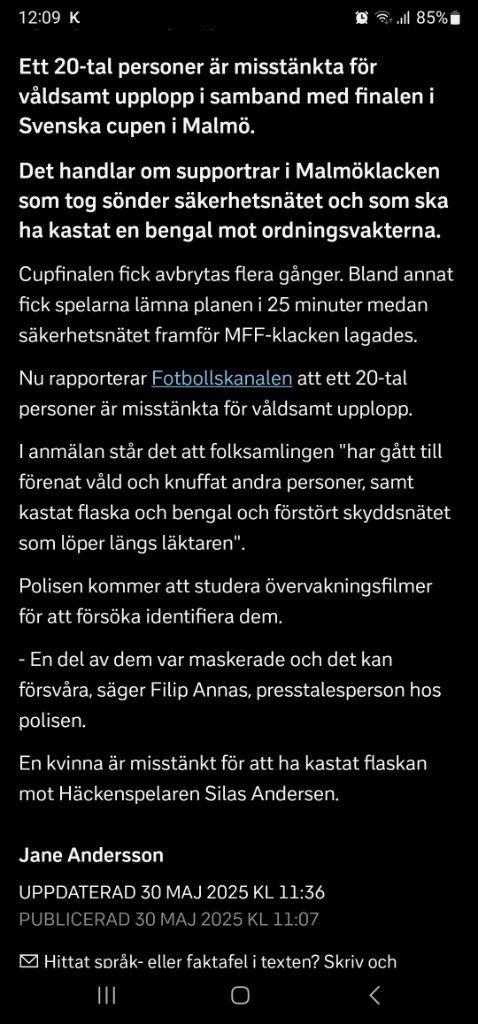 12:09 K 85%

Ett 20-tal personer är misstänkta för våldsamt upplopp i samband med finalen i Svenska cupen i Malmö.

Det handlar om supportrar i Malmöklacken som tog sönder säkerhetsnätet och som ska ha kastat en bengal mot ordningsvakterna.

Cupfinalen fick avbrytas flera gånger. Bland annat fick spelarna lämna planen i 25 minuter medan säkerhetsnätet framför MFF-klacken lagades.

Nu rapporterar Fotbollskanalen att ett 20-tal personer är misstänkta för våldsamt upplopp.

I anmälan står det att folksamlingen "har gått till förenat våld och knuffat andra personer, samt kastat flaska och bengal och förstört skyddsnätet som löper längs läktaren".

Polisen kommer att studera övervakningsfilmer för att försöka identifiera dem.

- En del av dem var maskerade och det kan försvåra, säger Filip Annas, presstalesperson hos polisen.

En kvinna är misstänkt för att ha kastat flaskan mot Häckenspelaren Silas Andersen.

Jane Andersson

UPPDATERAD 30 MAJ 2025 KL 11:36
PUBLICERAD 30 MAJ 2025 KL 11:07

Hittat språk- eller faktafel i texten? Skriv och